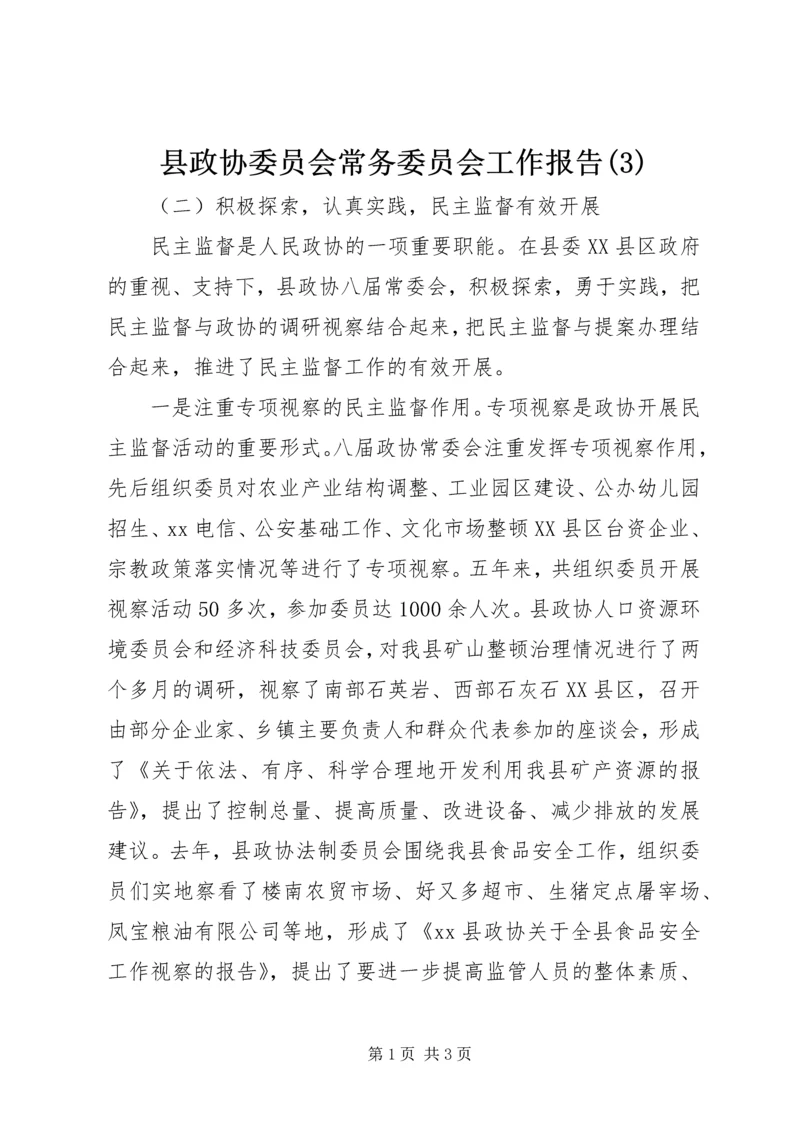 县政协委员会常务委员会工作报告(3)

（二）积极探索，认真实践，民主监督有效开展

民主监督是人民政协的一项重要职能。在县委XX县区政府的重视、支持下，县政协八届常委会，积极探索，勇于实践，把民主监督与政协的调研视察结合起来，把民主监督与提案办理结合起来，推进了民主监督工作的有效开展。

一是注重专项视察的民主监督作用。专项视察是政协开展民主监督活动的重要形式。八届政协常委会注重发挥专项视察作用，先后组织委员对农业产业结构调整、工业园区建设、公办幼儿园招生、xx电信、公安基础工作、文化市场整顿XX县区台资企业、宗教政策落实情况等进行了专项视察。五年来，共组织委员开展视察活动50多次，参加委员达1000余人次。县政协人口资源环境委员会和经济科技委员会，对我县矿山整顿治理情况进行了两个多月的调研，视察了南部石英岩、西部石灰石XX县区，召开由部分企业家、乡镇主要负责人和群众代表参加的座谈会，形成了《关于依法、有序、科学合理地开发利用我县矿产资源的报告》，提出了控制总量、提高质量、改进设备、减少排放的发展建议。去年，县政协法制委员会围绕我县食品安全工作，组织委员们实地察看了楼南农贸市场、好又多超市、生猪定点屠宰场、凤宝粮油有限公司等地，形成了《xx县政协关于全县食品安全工作视察的报告》，提出了要进一步提高监管人员的整体素质、

第1页 共3页